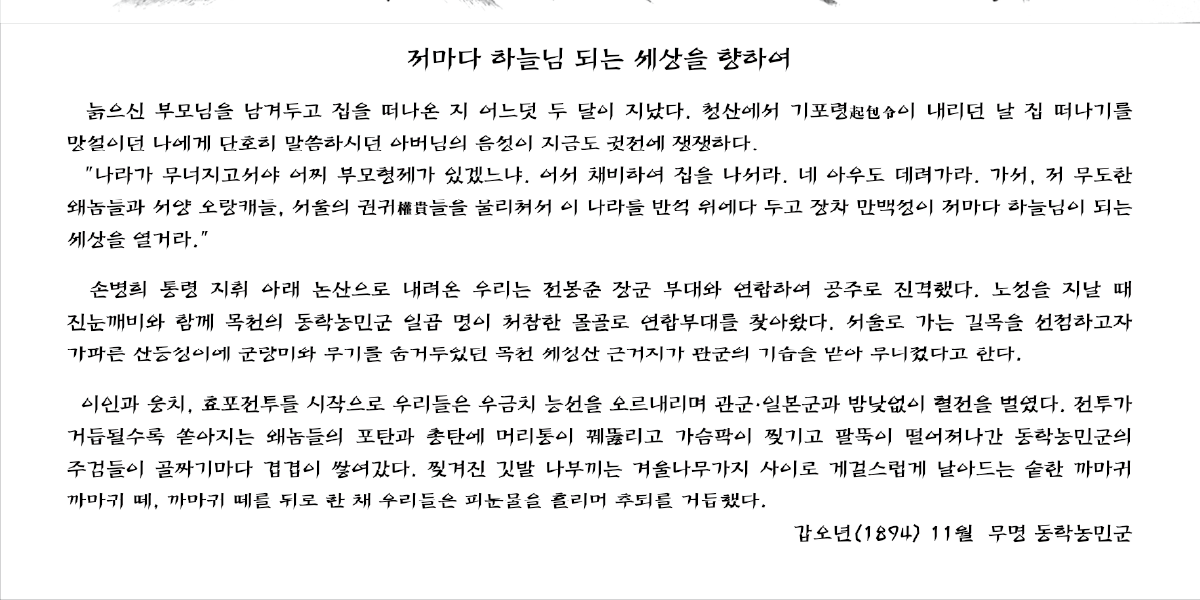 저마다 하늘님 되는 세상을 향하여

늙으신 부모님을 남겨두고 집을 떠나온 지 어느덧 두 달이 지났다. 청산에서 기포령起包令이 내리던 날 집 떠나기를 망설이던 나에게 단호히 말씀하시던 아버님의 음성이 지금도 귓전에 쟁쟁하다.

"나라가 무너지고서야 어찌 부모형제가 있겠느냐. 어서 채비하여 집을 나서라. 네 아우도 데려가라. 가서, 저 무도한 왜놈들과 서양 오랑캐들, 서울의 권귀權貴들을 물리쳐서 이 나라를 반석 위에다 두고 장차 만백성이 저마다 하늘님이 되는 세상을 열거라."

손병희 통령 지휘 아래 논산으로 내려온 우리는 전봉준 장군 부대와 연합하여 공주로 진격했다. 노성을 지날 때 진눈깨비와 함께 목천의 동학농민군 일곱 명이 처참한 몰골로 연합부대를 찾아왔다. 서울로 가는 길목을 선점하고자 가파른 산등성이에 군량미와 무기를 숨겨두었던 목천 세성산 근거지가 관군의 기습을 받아 무너졌다고 한다.

이인과 웅치, 효포전투를 시작으로 우리들은 우금치 능선을 오르내리며 관군·일본군과 밤낮없이 혈전을 벌였다. 전투가 거듭될수록 쏟아지는 왜놈들의 포탄과 총탄에 머리통이 꿰뚫리고 가슴팍이 찢기고 팔뚝이 떨어져나간 동학농민군의 주검들이 골짜기마다 겹겹이 쌓여갔다. 찢겨진 깃발 나부끼는 겨울나무가지 사이로 게걸스럽게 날아드는 숱한 까마귀 까마귀 떼, 까마귀 떼를 뒤로 한 채 우리들은 피눈물을 흘리며 후퇴를 거듭했다.

갑오년(1894) 11월 무명 동학농민군